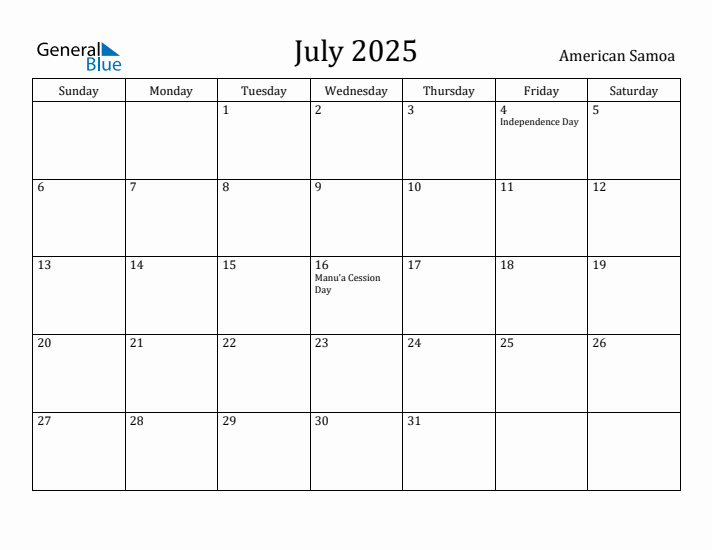 General Blue

July 2025

American Samoa

| Sunday | Monday | Tuesday | Wednesday | Thursday | Friday | Saturday |
|---|---|---|---|---|---|---|
| | | 1 | 2 | 3 | 4 Independence Day | 5 |
| 6 | 7 | 8 | 9 | 10 | 11 | 12 |
| 13 | 14 | 15 | 16 Manu'a Cession Day | 17 | 18 | 19 |
| 20 | 21 | 22 | 23 | 24 | 25 | 26 |
| 27 | 28 | 29 | 30 | 31 | | |